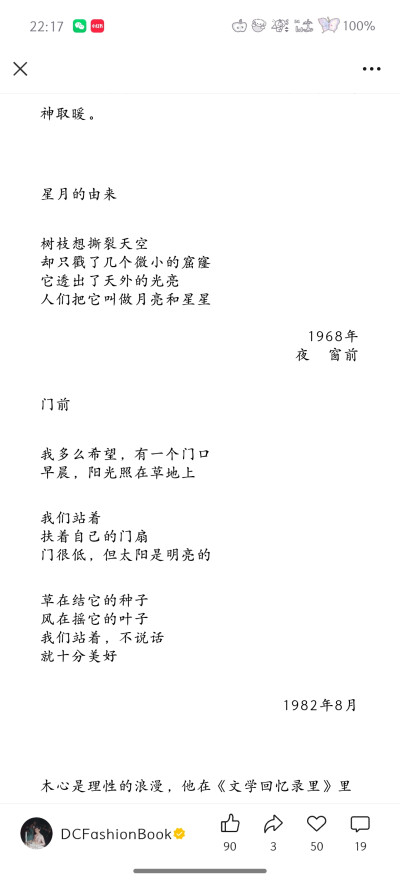 22:17 100%

神取暖。

星月的由来

树枝想撕裂天空
却只戳了几个微小的窟窿
它透出了天外的光亮
人们把它叫做月亮和星星

1968年
夜　窗前

门前

我多么希望，有一个门口
早晨，阳光照在草地上

我们站着
扶着自己的门扇
门很低，但太阳是明亮的

草在结它的种子
风在摇它的叶子
我们站着，不说话
就十分美好

1982年8月

木心是理性的浪漫，他在《文学回忆录里》里

DCFashionBook
90 3 50 19